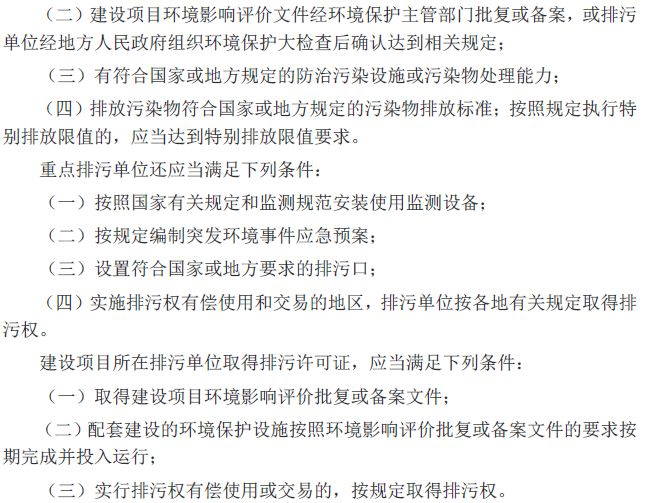 （二）建设项目环境影响评价文件经环境保护主管部门批复或备案，或排污单位经地方人民政府组织环境保护大检查后确认达到相关规定；

（三）有符合国家或地方规定的防治污染设施或污染物处理能力；

（四）排放污染物符合国家或地方规定的污染物排放标准；按照规定执行特别排放限值的，应当达到特别排放限值要求。

重点排污单位还应当满足下列条件：

（一）按照国家有关规定和监测规范安装使用监测设备；

（二）按规定编制突发环境事件应急预案；

（三）设置符合国家或地方要求的排污口；

（四）实施排污权有偿使用和交易的地区，排污单位按各地有关规定取得排污权。

建设项目所在排污单位取得排污许可证，应当满足下列条件：

（一）取得建设项目环境影响评价批复或备案文件；

（二）配套建设的环境保护设施按照环境影响评价批复或备案文件的要求按期完成并投入运行；

（三）实行排污权有偿使用或交易的，按规定取得排污权。